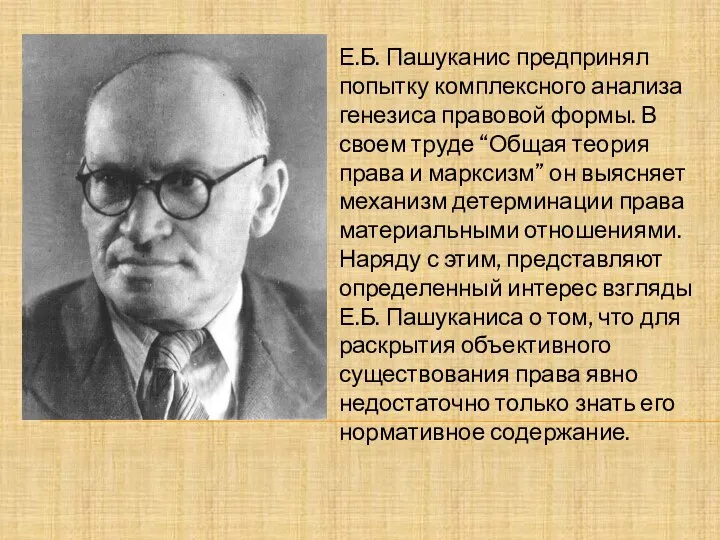 Е.Б. Пашуканис предпринял попытку комплексного анализа генезиса правовой формы. В своем труде “Общая теория права и марксизм” он выясняет механизм детерминации права материальными отношениями. Наряду с этим, представляют определенный интерес взгляды Е.Б. Пашуканиса о том, что для раскрытия объективного существования права явно недостаточно только знать его нормативное содержание.